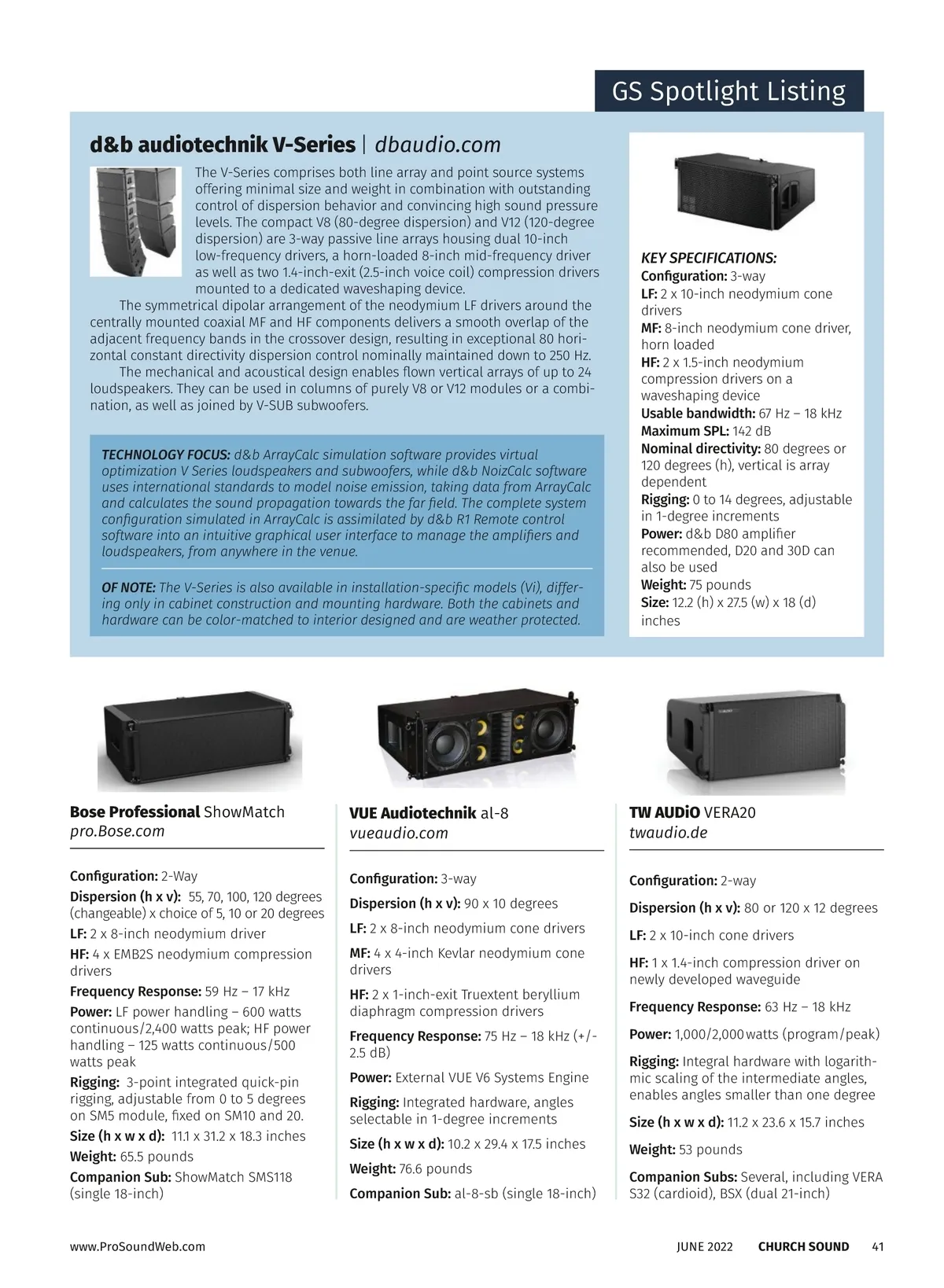 GS Spotlight Listing

d&b audiotechnik V-Series | dbaudio.com

The V-Series comprises both line array and point source systems offering minimal size and weight in combination with outstanding control of dispersion behavior and convincing high sound pressure levels. The compact V8 (80-degree dispersion) and V12 (120-degree dispersion) are 3-way passive line arrays housing dual 10-inch low-frequency drivers, a horn-loaded 8-inch mid-frequency driver as well as two 1.4-inch-exit (2.5-inch voice coil) compression drivers mounted to a dedicated waveshaping device.

The symmetrical dipolar arrangement of the neodymium LF drivers around the centrally mounted coaxial MF and HF components delivers a smooth overlap of the adjacent frequency bands in the crossover design, resulting in exceptional 80 horizontal constant directivity dispersion control nominally maintained down to 250 Hz.

The mechanical and acoustical design enables flown vertical arrays of up to 24 loudspeakers. They can be used in columns of purely V8 or V12 modules or a combination, as well as joined by V-SUB subwoofers.

TECHNOLOGY FOCUS: d&b ArrayCalc simulation software provides virtual optimization V Series loudspeakers and subwoofers, while d&b NoizCalc software uses international standards to model noise emission, taking data from ArrayCalc and calculates the sound propagation towards the far field. The complete system configuration simulated in ArrayCalc is assimilated by d&b R1 Remote control software into an intuitive graphical user interface to manage the amplifiers and loudspeakers, from anywhere in the venue.

OF NOTE: The V-Series is also available in installation-specific models (Vi), differing only in cabinet construction and mounting hardware. Both the cabinets and hardware can be color-matched to interior designed and are weather protected.

KEY SPECIFICATIONS:
Configuration: 3-way
LF: 2 x 10-inch neodymium cone drivers
MF: 8-inch neodymium cone driver, horn loaded
HF: 2 x 1.5-inch neodymium compression drivers on a waveshaping device
Usable bandwidth: 67 Hz – 18 kHz
Maximum SPL: 142 dB
Nominal directivity: 80 degrees or 120 degrees (h), vertical is array dependent
Rigging: 0 to 14 degrees, adjustable in 1-degree increments
Power: d&b D80 amplifier recommended, D20 and 30D can also be used
Weight: 75 pounds
Size: 12.2 (h) x 27.5 (w) x 18 (d) inches

Bose Professional ShowMatch
pro.Bose.com

Configuration: 2-Way
Dispersion (h x v): 55, 70, 100, 120 degrees (changeable) x choice of 5, 10 or 20 degrees
LF: 2 x 8-inch neodymium driver
HF: 4 x EMB2S neodymium compression drivers
Frequency Response: 59 Hz – 17 kHz
Power: LF power handling – 600 watts continuous/2,400 watts peak; HF power handling – 125 watts continuous/500 watts peak
Rigging: 3-point integrated quick-pin rigging, adjustable from 0 to 5 degrees on SM5 module, fixed on SM10 and 20.
Size (h x w x d): 11.1 x 31.2 x 18.3 inches
Weight: 65.5 pounds
Companion Sub: ShowMatch SMS118 (single 18-inch)

VUE Audiotechnik al-8
vueaudio.com

Configuration: 3-way
Dispersion (h x v): 90 x 10 degrees
LF: 2 x 8-inch neodymium cone drivers
MF: 4 x 4-inch Kevlar neodymium cone drivers
HF: 2 x 1-inch-exit Truextent beryllium diaphragm compression drivers
Frequency Response: 75 Hz – 18 kHz (+/- 2.5 dB)
Power: External VUE V6 Systems Engine
Rigging: Integrated hardware, angles selectable in 1-degree increments
Size (h x w x d): 10.2 x 29.4 x 17.5 inches
Weight: 76.6 pounds
Companion Sub: al-8-sb (single 18-inch)

TW AUDiO VERA20
twaudio.de

Configuration: 2-way
Dispersion (h x v): 80 or 120 x 12 degrees
LF: 2 x 10-inch cone drivers
HF: 1 x 1.4-inch compression driver on newly developed waveguide
Frequency Response: 63 Hz – 18 kHz
Power: 1,000/2,000 watts (program/peak)
Rigging: Integral hardware with logarithmic scaling of the intermediate angles, enables angles smaller than one degree
Size (h x w x d): 11.2 x 23.6 x 15.7 inches
Weight: 53 pounds
Companion Subs: Several, including VERA S32 (cardioid), BSX (dual 21-inch)

www.ProSoundWeb.com
JUNE 2022 CHURCH SOUND 41